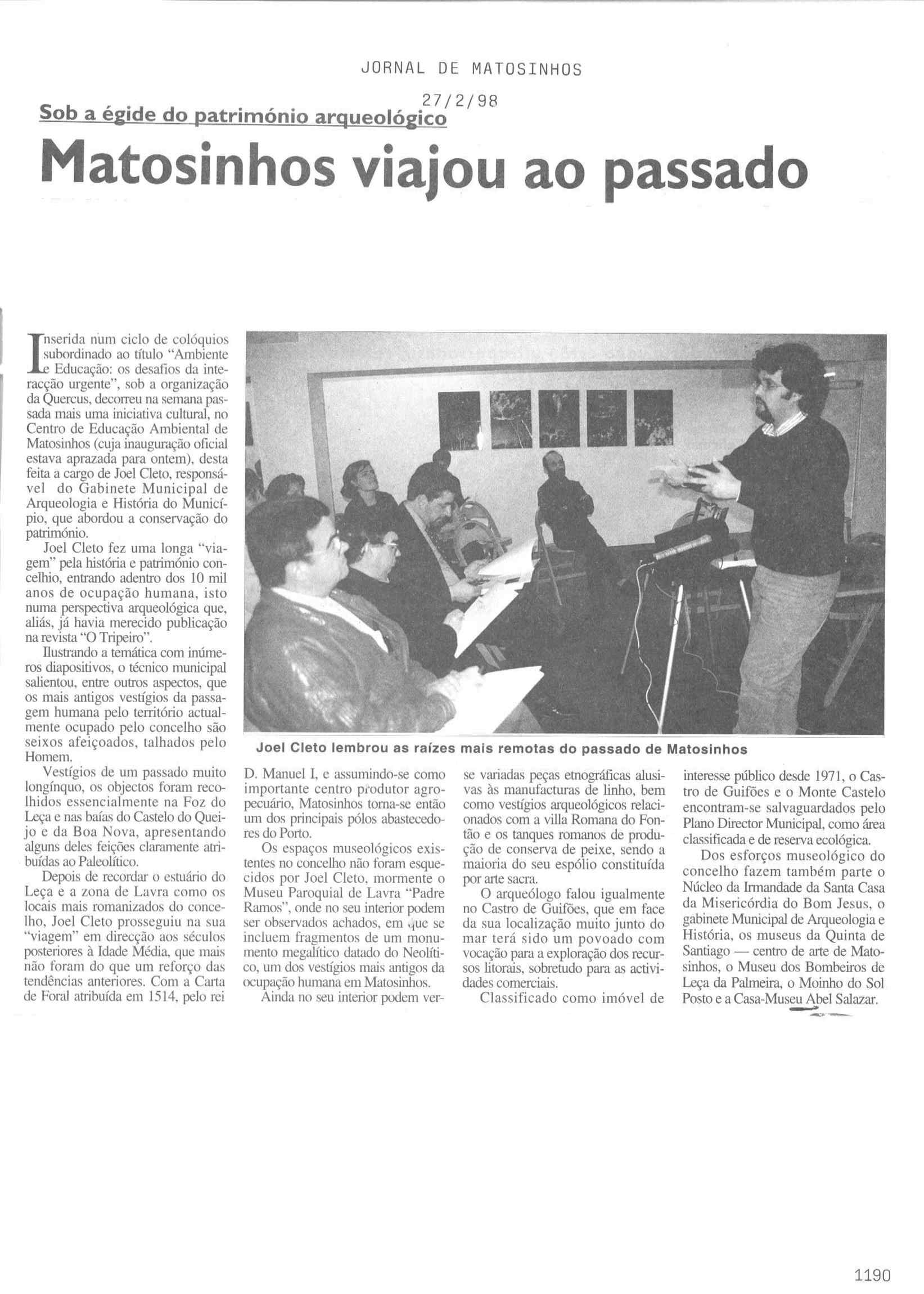 JORNAL DE MATOSINHOS

27/2/98

Sob a égide do património arqueológico

Matosinhos viajou ao passado

Inserida num ciclo de colóquios subordinado ao título "Ambiente e Educação: os desafios da interacção urgente", sob a organização da Quercus, decorreu na semana passada mais uma iniciativa cultural, no Centro de Educação Ambiental de Matosinhos (cuja inauguração oficial estava aprazada para ontem), desta feita a cargo de Joel Cleto, responsável do Gabinete Municipal de Arqueologia e História do Município, que abordou a conservação do património.

Joel Cleto fez uma longa "viagem" pela história e património concelhio, entrando adentro dos 10 mil anos de ocupação humana, isto numa perspectiva arqueológica que, aliás, já havia merecido publicação na revista "O Tripeiro".

Ilustrando a temática com inúmeros diapositivos, o técnico municipal salientou, entre outros aspectos, que os mais antigos vestígios da passagem humana pelo território actualmente ocupado pelo concelho são seixos afeiçoados, talhados pelo Homem.

Vestígios de um passado muito longínquo, os objectos foram recolhidos essencialmente na Foz do Leça e nas baías do Castelo do Queijo e da Boa Nova, apresentando alguns deles feições claramente atribuídas ao Paleolítico.

Depois de recordar o estuário do Leça e a zona de Lavra como os locais mais romanizados do concelho, Joel Cleto prosseguiu na sua "viagem" em direcção aos séculos posteriores à Idade Média, que mais não foram do que um reforço das tendências anteriores. Com a Carta de Foral atribuída em 1514, pelo rei D. Manuel I, e assumindo-se como importante centro produtor agropecuário, Matosinhos torna-se então um dos principais pólos abastecedores do Porto.

Os espaços museológicos existentes no concelho não foram esquecidos por Joel Cleto, mormente o Museu Paroquial de Lavra "Padre Ramos", onde no seu interior podem ser observados achados, em que se incluem fragmentos de um monumento megalítico datado do Neolítico, um dos vestígios mais antigos da ocupação humana em Matosinhos.

Ainda no seu interior podem ver-se variadas peças etnográficas alusivas às manufacturas de linho, bem como vestígios arqueológicos relacionados com a villa Romana do Fontão e os tanques romanos de produção de conserva de peixe, sendo a maioria do seu espólio constituída por arte sacra.

O arqueólogo falou igualmente no Castro de Guifões, que em face da sua localização muito junto do mar terá sido um povoado com vocação para a exploração dos recursos litorais, sobretudo para as actividades comerciais.

Classificado como imóvel de interesse público desde 1971, o Castro de Guifões e o Monte Castelo encontram-se salvaguardados pelo Plano Director Municipal, como área classificada e de reserva ecológica.

Dos esforços museológico do concelho fazem também parte o Núcleo da Irmandade da Santa Casa da Misericórdia do Bom Jesus, o gabinete Municipal de Arqueologia e História, os museus da Quinta de Santiago — centro de arte de Matosinhos, o Museu dos Bombeiros de Leça da Palmeira, o Moinho do Sol Posto e a Casa-Museu Abel Salazar.

Joel Cleto lembrou as raízes mais remotas do passado de Matosinhos

1190